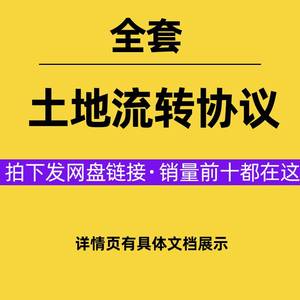 全套

土地流转协议

拍下发网盘链接·销量前十都在这

详情页有具体文档展示